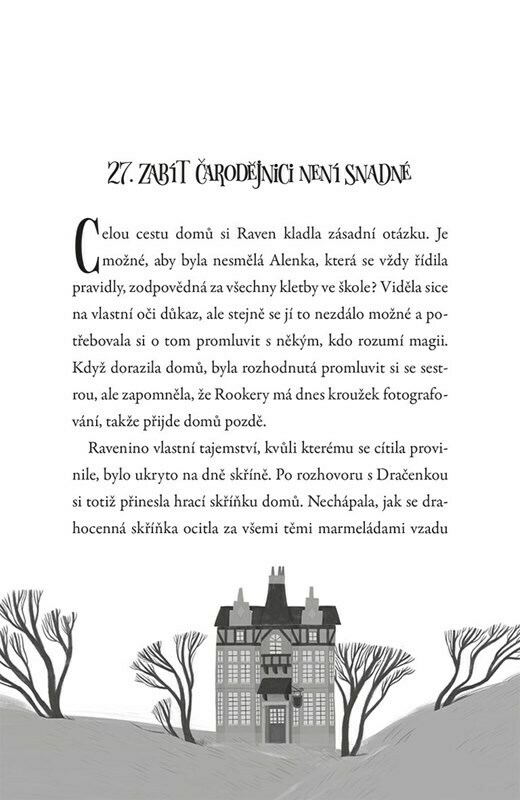 27. ZABÍT ČARODĚJNICI NENÍ SNADNÉ

Celou cestu domů si Raven kladla zásadní otázku. Je možné, aby byla nesmělá Alenka, která se vždy řídila pravidly, zodpovědná za všechny kletby ve škole? Viděla sice na vlastní oči důkaz, ale stejně se jí to nezdálo možné a potřebovala si o tom promluvit s někým, kdo rozumí magii. Když dorazila domů, byla rozhodnutá promluvit si se sestrou, ale zapomněla, že Rookery má dnes kroužek fotografování, takže přijde domů pozdě.

Ravenino vlastní tajemství, kvůli kterému se cítila provinile, bylo ukryto na dně skříně. Po rozhovoru s Dračenkou si totiž přinesla hrací skříňku domů. Nechápala, jak se drahocenná skříňka ocitla za všemi těmi marmeládami vzadu